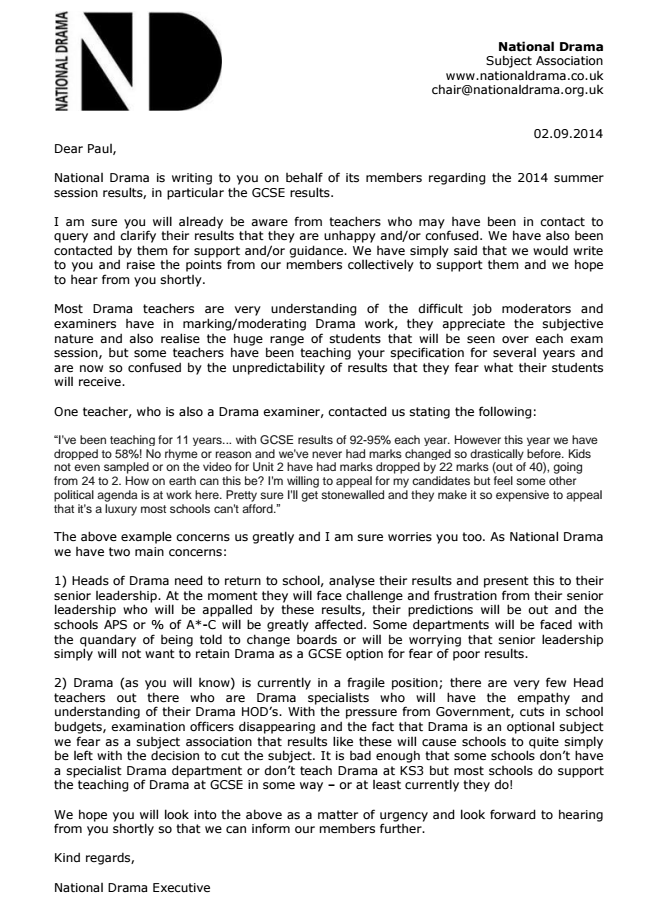 NATIONAL DRAMA

ND

National Drama
Subject Association
www.nationaldrama.co.uk
chair@nationaldrama.org.uk

02.09.2014

Dear Paul,

National Drama is writing to you on behalf of its members regarding the 2014 summer session results, in particular the GCSE results.

I am sure you will already be aware from teachers who may have been in contact to query and clarify their results that they are unhappy and/or confused. We have also been contacted by them for support and/or guidance. We have simply said that we would write to you and raise the points from our members collectively to support them and we hope to hear from you shortly.

Most Drama teachers are very understanding of the difficult job moderators and examiners have in marking/moderating Drama work, they appreciate the subjective nature and also realise the huge range of students that will be seen over each exam session, but some teachers have been teaching your specification for several years and are now so confused by the unpredictability of results that they fear what their students will receive.

One teacher, who is also a Drama examiner, contacted us stating the following:

"I've been teaching for 11 years... with GCSE results of 92-95% each year. However this year we have dropped to 58%! No rhyme or reason and we've never had marks changed so drastically before. Kids not even sampled or on the video for Unit 2 have had marks dropped by 22 marks (out of 40), going from 24 to 2. How on earth can this be? I'm willing to appeal for my candidates but feel some other political agenda is at work here. Pretty sure I'll get stonewalled and they make it so expensive to appeal that it's a luxury most schools can't afford."

The above example concerns us greatly and I am sure worries you too. As National Drama we have two main concerns:

1) Heads of Drama need to return to school, analyse their results and present this to their senior leadership. At the moment they will face challenge and frustration from their senior leadership who will be appalled by these results, their predictions will be out and the schools APS or % of A*-C will be greatly affected. Some departments will be faced with the quandary of being told to change boards or will be worrying that senior leadership simply will not want to retain Drama as a GCSE option for fear of poor results.

2) Drama (as you will know) is currently in a fragile position; there are very few Head teachers out there who are Drama specialists who will have the empathy and understanding of their Drama HOD's. With the pressure from Government, cuts in school budgets, examination officers disappearing and the fact that Drama is an optional subject we fear as a subject association that results like these will cause schools to quite simply be left with the decision to cut the subject. It is bad enough that some schools don't have a specialist Drama department or don't teach Drama at KS3 but most schools do support the teaching of Drama at GCSE in some way – or at least currently they do!

We hope you will look into the above as a matter of urgency and look forward to hearing from you shortly so that we can inform our members further.

Kind regards,

National Drama Executive